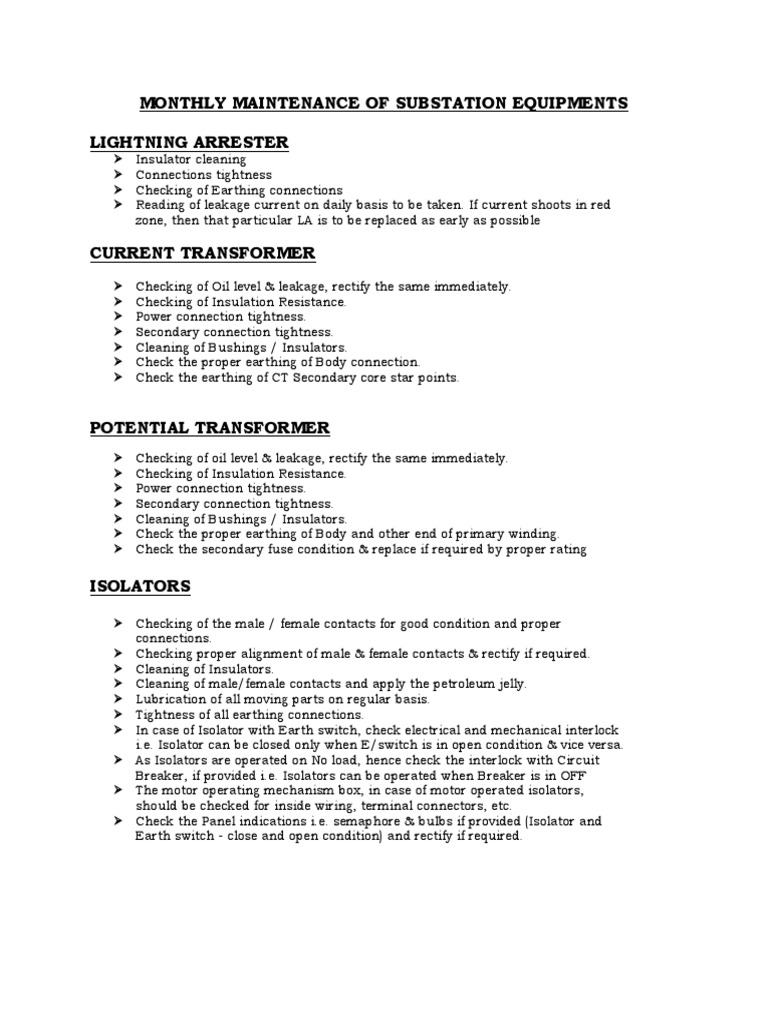 MONTHLY MAINTENANCE OF SUBSTATION EQUIPMENTS

LIGHTNING ARRESTER

➤ Insulator cleaning
➤ Connections tightness
➤ Checking of Earthing connections
➤ Reading of leakage current on daily basis to be taken. If current shoots in red zone, then that particular LA is to be replaced as early as possible

CURRENT TRANSFORMER

➤ Checking of Oil level & leakage, rectify the same immediately.
➤ Checking of Insulation Resistance.
➤ Power connection tightness.
➤ Secondary connection tightness.
➤ Cleaning of Bushings / Insulators.
➤ Check the proper earthing of Body connection.
➤ Check the earthing of CT Secondary core star points.

POTENTIAL TRANSFORMER

➤ Checking of oil level & leakage, rectify the same immediately.
➤ Checking of Insulation Resistance.
➤ Power connection tightness.
➤ Secondary connection tightness.
➤ Cleaning of Bushings / Insulators.
➤ Check the proper earthing of Body and other end of primary winding.
➤ Check the secondary fuse condition & replace if required by proper rating

ISOLATORS

➤ Checking of the male / female contacts for good condition and proper connections.
➤ Checking proper alignment of male & female contacts & rectify if required.
➤ Cleaning of Insulators.
➤ Cleaning of male/female contacts and apply the petroleum jelly.
➤ Lubrication of all moving parts on regular basis.
➤ Tightness of all earthing connections.
➤ In case of Isolator with Earth switch, check electrical and mechanical interlock i.e. Isolator can be closed only when E/switch is in open condition & vice versa.
➤ As Isolators are operated on No load, hence check the interlock with Circuit Breaker, if provided i.e. Isolators can be operated when Breaker is in OFF
➤ The motor operating mechanism box, in case of motor operated isolators, should be checked for inside wiring, terminal connectors, etc.
➤ Check the Panel indications i.e. semaphore & bulbs if provided (Isolator and Earth switch - close and open condition) and rectify if required.